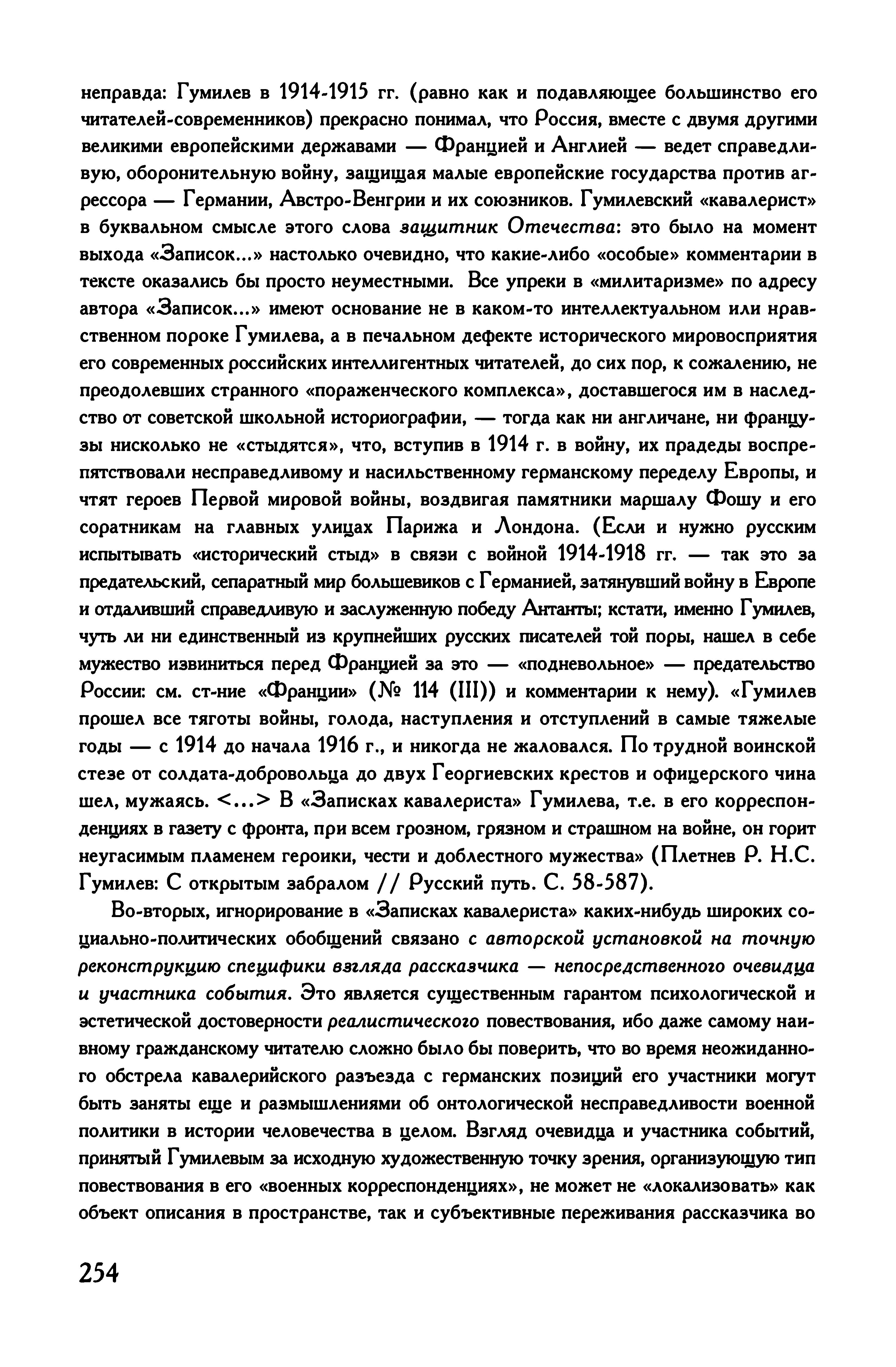 неправда: Гумилев в 1914-1915 гг. (равно как и подавляющее большинство его читателей-современников) прекрасно понимал, что Россия, вместе с двумя другими великими европейскими державами — Францией и Англией — ведет справедливую, оборонительную войну, защищая малые европейские государства против агрессора — Германии, Австро-Венгрии и их союзников. Гумилевский «кавалерист» в буквальном смысле этого слова защитник Отечества: это было на момент выхода «Записок...» настолько очевидно, что какие-либо «особые» комментарии в тексте оказались бы просто неуместными. Все упреки в «милитаризме» по адресу автора «Записок...» имеют основание не в каком-то интеллектуальном или нравственном пороке Гумилева, а в печальном дефекте исторического мировосприятия его современных российских интеллигентных читателей, до сих пор, к сожалению, не преодолевших странного «пораженческого комплекса», доставшегося им в наследство от советской школьной историографии, — тогда как ни англичане, ни французы нисколько не «стыдятся», что, вступив в 1914 г. в войну, их прадеды воспрепятствовали несправедливому и насильственному германскому переделу Европы, и чтят героев Первой мировой войны, воздвигая памятники маршалу Фошу и его соратникам на главных улицах Парижа и Лондона. (Если и нужно русским испытывать «исторический стыд» в связи с войной 1914-1918 гг. — так это за предательский, сепаратный мир большевиков с Германией, затянувший войну в Европе и отдаливший справедливую и заслуженную победу Антанты; кстати, именно Гумилев, чуть ли ни единственный из крупнейших русских писателей той поры, нашел в себе мужество извиниться перед Францией за это — «подневольное» — предательство России: см. ст-ние «Франции» (№ 114 (III)) и комментарии к нему). «Гумилев прошел все тяготы войны, голода, наступления и отступлений в самые тяжелые годы — с 1914 до начала 1916 г., и никогда не жаловался. По трудной воинской стезе от солдата-добровольца до двух Георгиевских крестов и офицерского чина шел, мужаясь. <...> В «Записках кавалериста» Гумилева, т.е. в его корреспонденциях в газету с фронта, при всем грозном, грязном и страшном на войне, он горит неугасимым пламенем героики, чести и доблестного мужества» (Плетнев Р. Н.С. Гумилев: С открытым забралом // Русский путь. С. 58-587).

Во-вторых, игнорирование в «Записках кавалериста» каких-нибудь широких социально-политических обобщений связано с авторской установкой на точную реконструкцию специфики взгляда рассказчика — непосредственного очевидца и участника события. Это является существенным гарантом психологической и эстетической достоверности реалистического повествования, ибо даже самому наивному гражданскому читателю сложно было бы поверить, что во время неожиданного обстрела кавалерийского разъезда с германских позиций его участники могут быть заняты еще и размышлениями об онтологической несправедливости военной политики в истории человечества в целом. Взгляд очевидца и участника событий, принятый Гумилевым за исходную художественную точку зрения, организующую тип повествования в его «военных корреспонденциях», не может не «локализовать» как объект описания в пространстве, так и субъективные переживания рассказчика во

254